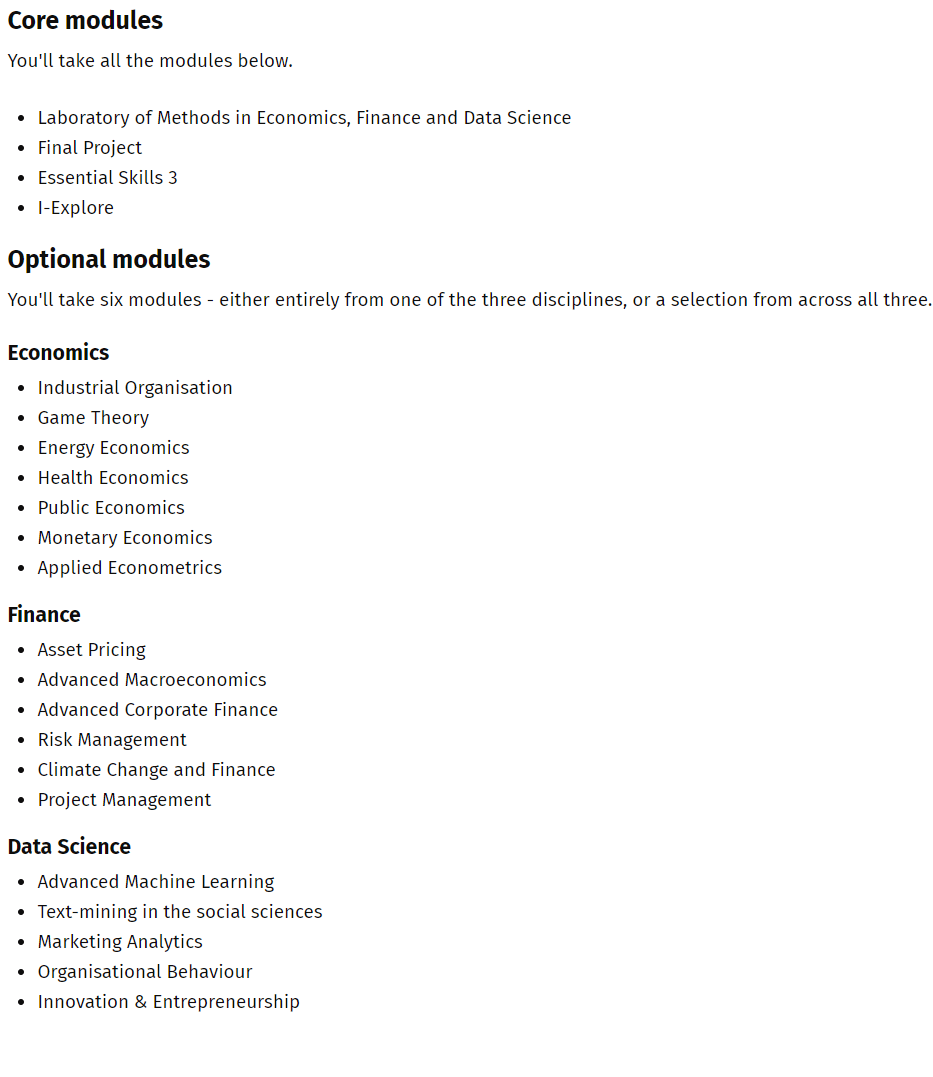 Core modules

You'll take all the modules below.

- Laboratory of Methods in Economics, Finance and Data Science
- Final Project
- Essential Skills 3
- I-Explore

Optional modules

You'll take six modules - either entirely from one of the three disciplines, or a selection from across all three.

Economics

- Industrial Organisation
- Game Theory
- Energy Economics
- Health Economics
- Public Economics
- Monetary Economics
- Applied Econometrics

Finance

- Asset Pricing
- Advanced Macroeconomics
- Advanced Corporate Finance
- Risk Management
- Climate Change and Finance
- Project Management

Data Science

- Advanced Machine Learning
- Text-mining in the social sciences
- Marketing Analytics
- Organisational Behaviour
- Innovation & Entrepreneurship